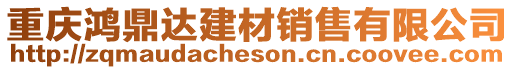 重庆鸿鼎达建材销售有限公司
http://zqmaudacheson.cn.coovee.com